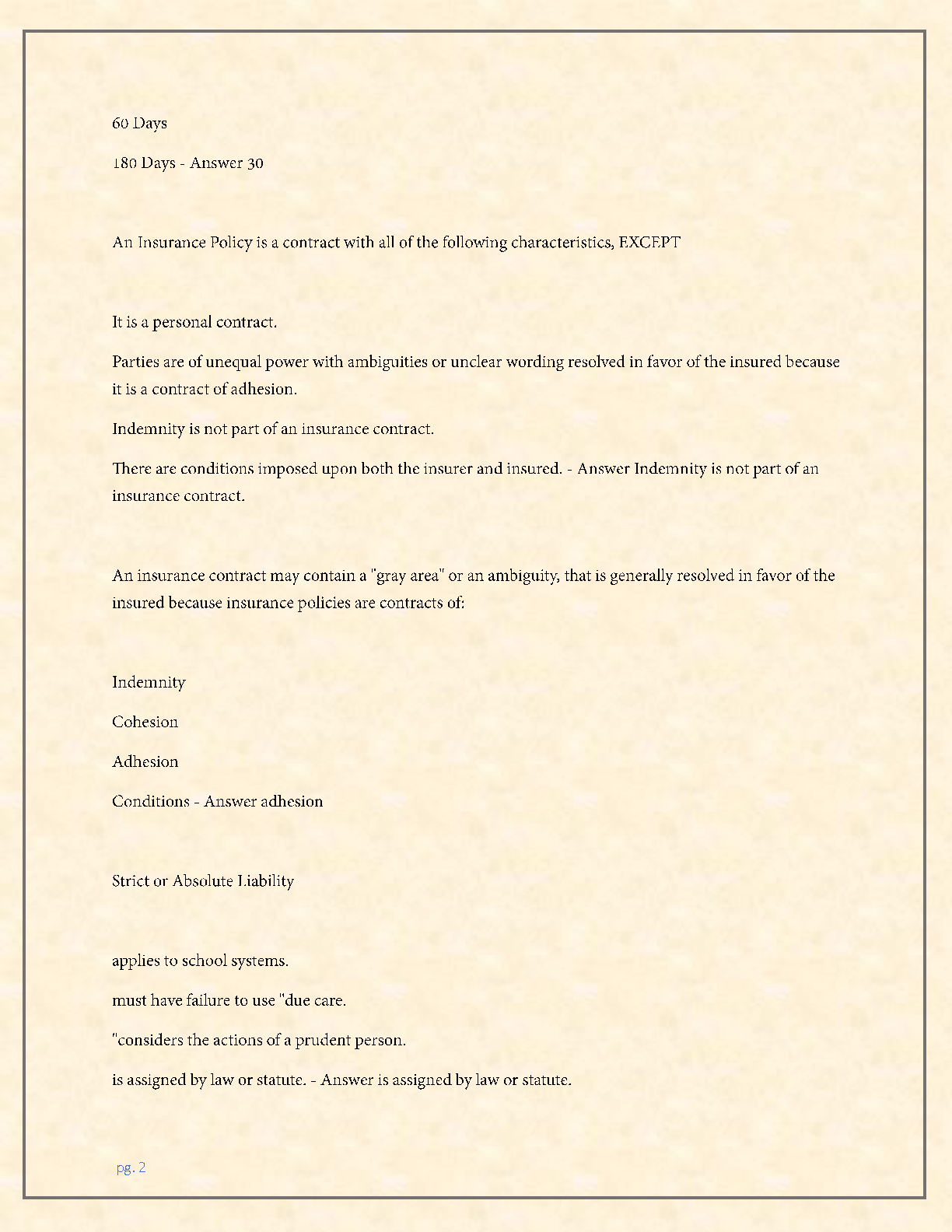 60 Days

180 Days - Answer 30

An Insurance Policy is a contract with all of the following characteristics, EXCEPT

It is a personal contract.

Parties are of unequal power with ambiguities or unclear wording resolved in favor of the insured because it is a contract of adhesion.

Indemnity is not part of an insurance contract.

There are conditions imposed upon both the insurer and insured. - Answer Indemnity is not part of an insurance contract.

An insurance contract may contain a "gray area" or an ambiguity, that is generally resolved in favor of the insured because insurance policies are contracts of:

Indemnity

Cohesion

Adhesion

Conditions - Answer adhesion

Strict or Absolute Liability

applies to school systems.

must have failure to use "due care.

"considers the actions of a prudent person.

is assigned by law or statute. - Answer is assigned by law or statute.

pg. 2